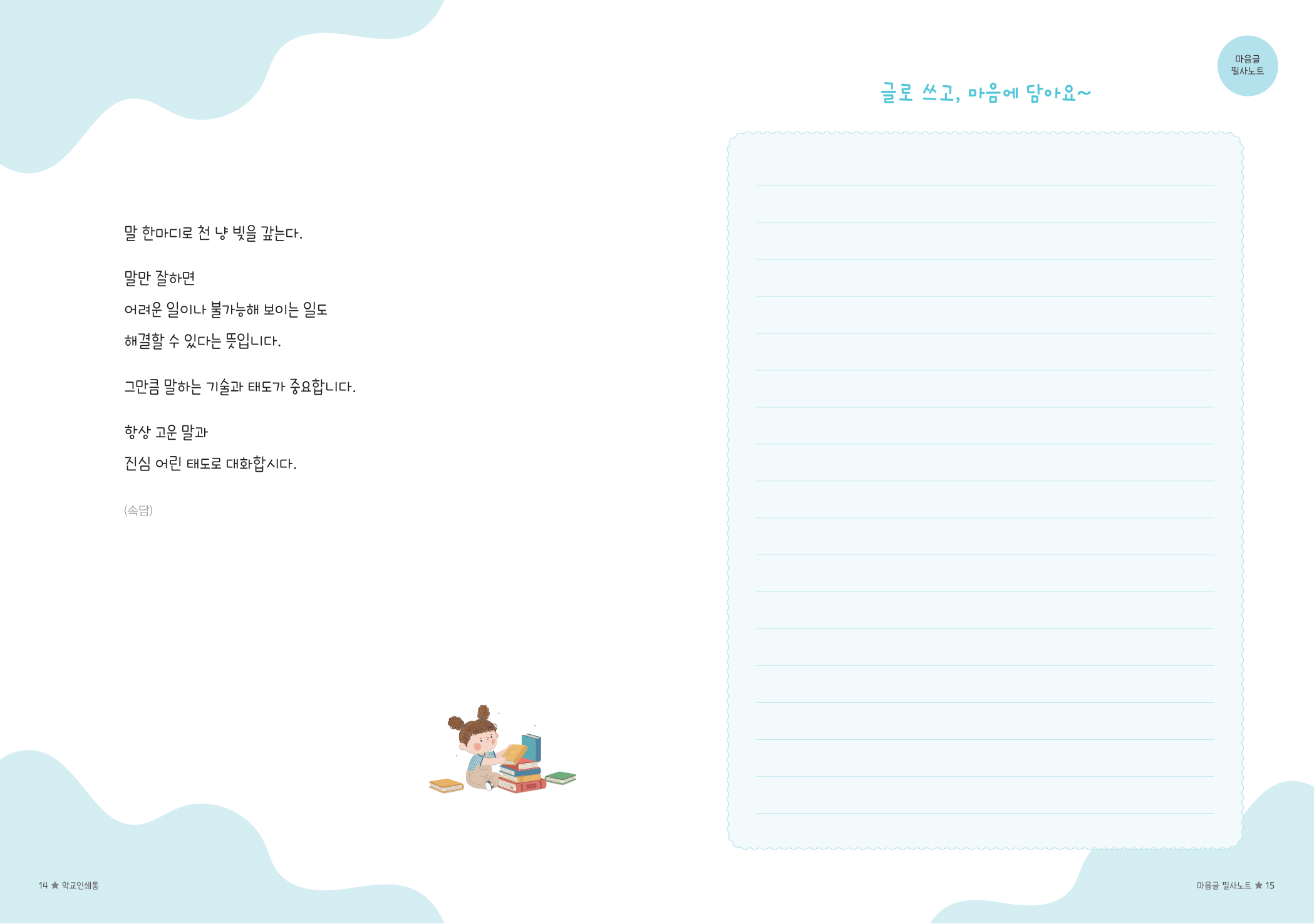 말 한마디로 천 냥 빚을 갚는다.

말만 잘하면
어려운 일이나 불가능해 보이는 일도
해결할 수 있다는 뜻입니다.

그만큼 말하는 기술과 태도가 중요합니다.

항상 고운 말과
진심 어린 태도로 대화합시다.

(속담)

14 ★ 학교인쇄통

마음글
필사노트

글로 쓰고, 마음에 담아요~

마음글 필사노트 ★ 15